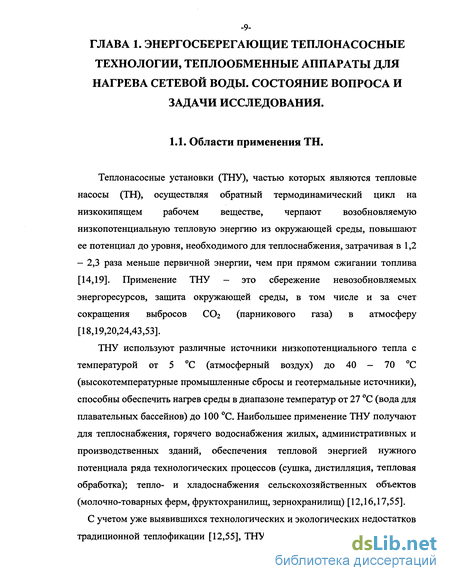 -9-

ГЛАВА 1. ЭНЕРГОСБЕРЕГАЮЩИЕ ТЕПЛОНАСОСНЫЕ ТЕХНОЛОГИИ, ТЕПЛООБМЕННЫЕ АППАРАТЫ ДЛЯ НАГРЕВА СЕТЕВОЙ ВОДЫ. СОСТОЯНИЕ ВОПРОСА И ЗАДАЧИ ИССЛЕДОВАНИЯ.

1.1. Области применения ТН.

Теплонасосные установки (ТНУ), частью которых являются тепловые насосы (ТН), осуществляя обратный термодинамический цикл на низкокипящем рабочем веществе, черпают возобновляемую низкопотенциальную тепловую энергию из окружающей среды, повышают ее потенциал до уровня, необходимого для теплоснабжения, затрачивая в 1,2 – 2,3 раза меньше первичной энергии, чем при прямом сжигании топлива [14,19]. Применение ТНУ – это сбережение невозобновляемых энергоресурсов, защита окружающей среды, в том числе и за счет сокращения выбросов $CO_2$ (парникового газа) в атмосферу [18,19,20,24,43,53].

ТНУ используют различные источники низкопотенциального тепла с температурой от 5 °С (атмосферный воздух) до 40 – 70 °С (высокотемпературные промышленные сбросы и геотермальные источники), способны обеспечить нагрев среды в диапазоне температур от 27 °С (вода для плавательных бассейнов) до 100 °С. Наибольшее применение ТНУ получают для теплоснабжения, горячего водоснабжения жилых, административных и производственных зданий, обеспечения тепловой энергией нужного потенциала ряда технологических процессов (сушка, дистилляция, тепловая обработка); тепло- и хладоснабжения сельскохозяйственных объектов (молочно-товарных ферм, фруктохранилищ, зернохранилищ) [12,16,17,55].

С учетом уже выявившихся технологических и экологических недостатков традиционной теплофикации [12,55], ТНУ

dsLib.net
библиотека диссертаций